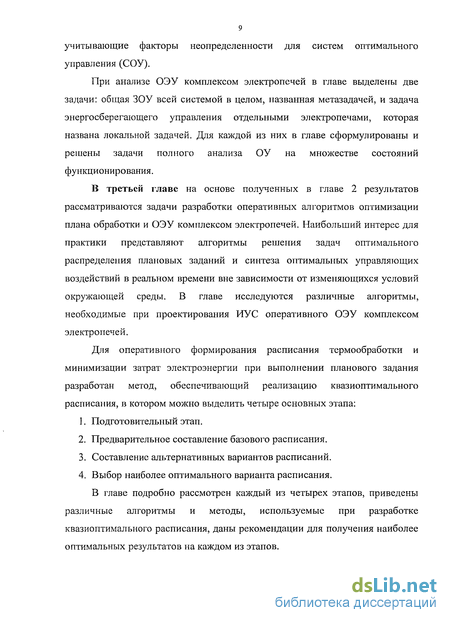 9

учитывающие факторы неопределенности для систем оптимального управления (СОУ).

При анализе ОЭУ комплексом электропечей в главе выделены две задачи: общая ЗОУ всей системой в целом, названная метазадачей, и задача энергосберегающего управления отдельными электропечами, которая названа локальной задачей. Для каждой из них в главе сформулированы и решены задачи полного анализа ОУ на множестве состояний функционирования.

В третьей главе на основе полученных в главе 2 результатов рассматриваются задачи разработки оперативных алгоритмов оптимизации плана обработки и ОЭУ комплексом электропечей. Наибольший интерес для практики представляют алгоритмы решения задач оптимального распределения плановых заданий и синтеза оптимальных управляющих воздействий в реальном времени вне зависимости от изменяющихся условий окружающей среды. В главе исследуются различные алгоритмы, необходимые при проектирования ИУС оперативного ОЭУ комплексом электропечей.

Для оперативного формирования расписания термообработки и минимизации затрат электроэнергии при выполнении планового задания разработан метод, обеспечивающий реализацию квазиоптимального расписания, в котором можно выделить четыре основных этапа:

1. Подготовительный этап.
2. Предварительное составление базового расписания.
3. Составление альтернативных вариантов расписаний.
4. Выбор наиболее оптимального варианта расписания.

В главе подробно рассмотрен каждый из четырех этапов, приведены различные алгоритмы и методы, используемые при разработке квазиоптимального расписания, даны рекомендации для получения наиболее оптимальных результатов на каждом из этапов.

dsLib.net
библиотека диссертаций